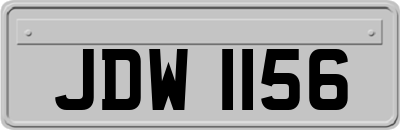 JDW 1156